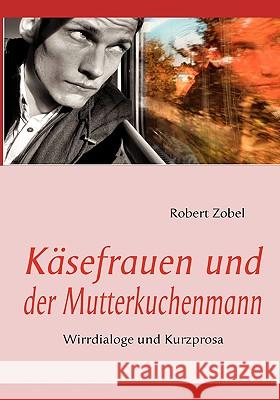 Robert Zobel

Käsefrauen und der Mutterkuchenmann

Wirrdialoge und Kurzprosa

Kraina Książek